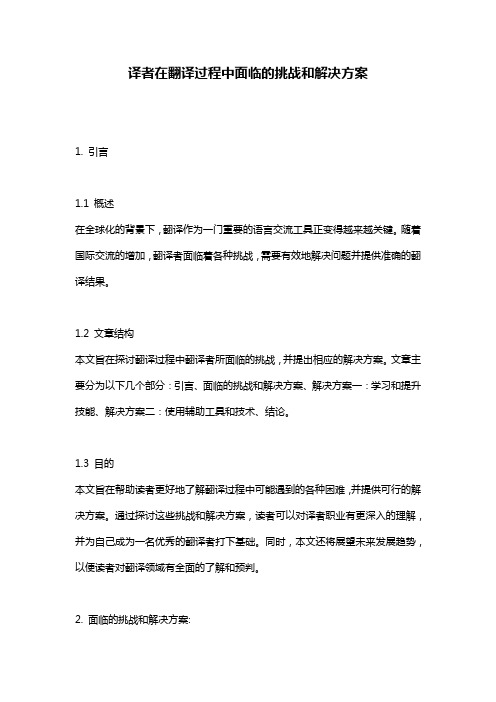 译者在翻译过程中面临的挑战和解决方案

1. 引言

1.1 概述
在全球化的背景下，翻译作为一门重要的语言交流工具正变得越来越关键。随着国际交流的增加，翻译者面临着各种挑战，需要有效地解决问题并提供准确的翻译结果。

1.2 文章结构
本文旨在探讨翻译过程中翻译者所面临的挑战，并提出相应的解决方案。文章主要分为以下几个部分：引言、面临的挑战和解决方案、解决方案一：学习和提升技能、解决方案二：使用辅助工具和技术、结论。

1.3 目的
本文旨在帮助读者更好地了解翻译过程中可能遇到的各种困难，并提供可行的解决方案。通过探讨这些挑战和解决方案，读者可以对译者职业有更深入的理解，并为自己成为一名优秀的翻译者打下基础。同时，本文还将展望未来发展趋势，以便读者对翻译领域有全面的了解和预判。

2. 面临的挑战和解决方案: